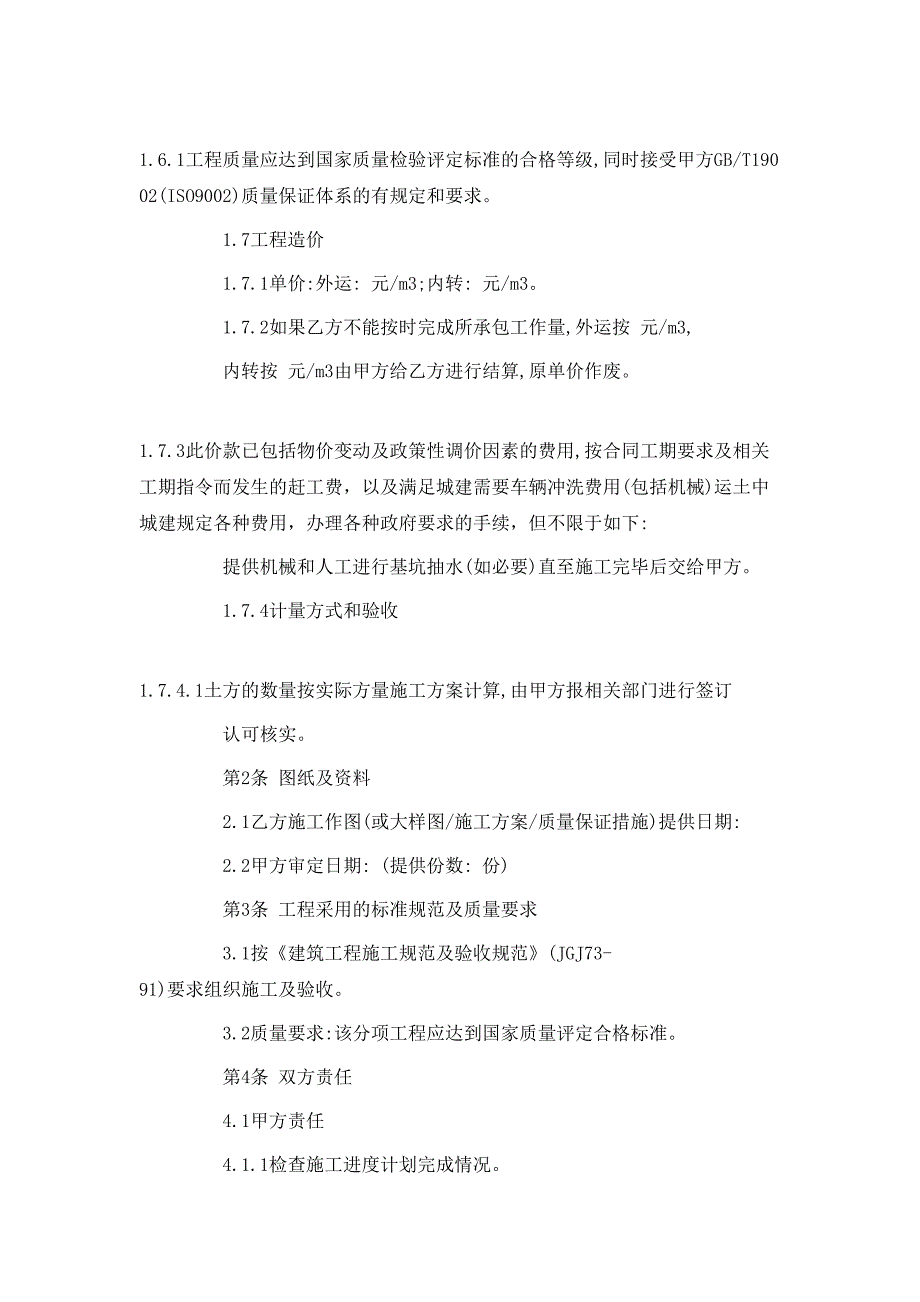 1.6.1工程质量应达到国家质量检验评定标准的合格等级,同时接受甲方GB/T19002(ISO9002)质量保证体系的有规定和要求。

1.7工程造价

1.7.1单价:外运: 元/m3;内转: 元/m3。

1.7.2如果乙方不能按时完成所承包工作量,外运按 元/m3,

内转按 元/m3由甲方给乙方进行结算,原单价作废。

1.7.3此价款已包括物价变动及政策性调价因素的费用,按合同工期要求及相关工期指令而发生的赶工费，以及满足城建需要车辆冲洗费用(包括机械)运土中城建规定各种费用，办理各种政府要求的手续，但不限于如下:

提供机械和人工进行基坑抽水(如必要)直至施工完毕后交给甲方。

1.7.4计量方式和验收

1.7.4.1土方的数量按实际方量施工方案计算,由甲方报相关部门进行签订

认可核实。

第2条 图纸及资料

2.1乙方施工作图(或大样图/施工方案/质量保证措施)提供日期:

2.2甲方审定日期: (提供份数: 份)

第3条 工程采用的标准规范及质量要求

3.1按《建筑工程施工规范及验收规范》(JGJ73-91)要求组织施工及验收。

3.2质量要求:该分项工程应达到国家质量评定合格标准。

第4条 双方责任

4.1甲方责任

4.1.1检查施工进度计划完成情况。